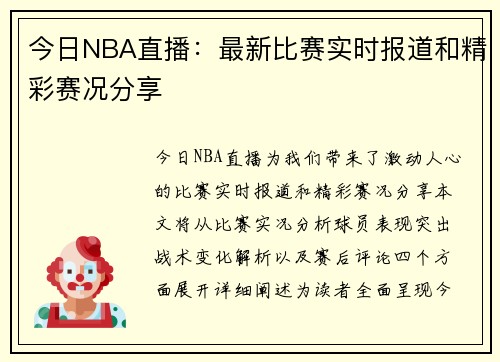 今日NBA直播：最新比赛实时报道和精彩赛况分享

今日NBA直播为我们带来了激动人心的比赛实时报道和精彩赛况分享本文将从比赛实况分析球员表现突出战术变化解析以及赛后评论四个方面展开详细阐述为读者全面呈现今